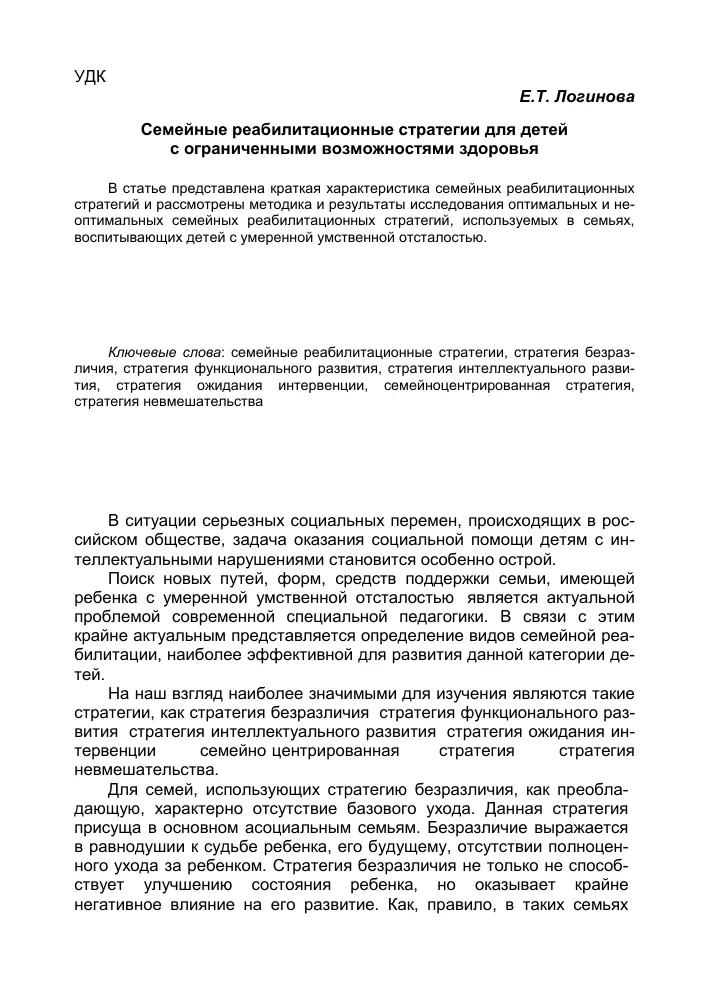 УДК

Е.Т. Логинова

Семейные реабилитационные стратегии для детей с ограниченными возможностями здоровья

В статье представлена краткая характеристика семейных реабилитационных стратегий и рассмотрены методика и результаты исследования оптимальных и неоптимальных семейных реабилитационных стратегий, используемых в семьях, воспитывающих детей с умеренной умственной отсталостью.

Ключевые слова: семейные реабилитационные стратегии, стратегия безразличия, стратегия функционального развития, стратегия интеллектуального развития, стратегия ожидания интервенции, семейноцентрированная стратегия, стратегия невмешательства

В ситуации серьезных социальных перемен, происходящих в российском обществе, задача оказания социальной помощи детям с интеллектуальными нарушениями становится особенно острой.

Поиск новых путей, форм, средств поддержки семьи, имеющей ребенка с умеренной умственной отсталостью является актуальной проблемой современной специальной педагогики. В связи с этим крайне актуальным представляется определение видов семейной реабилитации, наиболее эффективной для развития данной категории детей.

На наш взгляд наиболее значимыми для изучения являются такие стратегии, как стратегия безразличия стратегия функционального развития стратегия интеллектуального развития стратегия ожидания интервенции семейно центрированная стратегия стратегия невмешательства.

Для семей, использующих стратегию безразличия, как преобладающую, характерно отсутствие базового ухода. Данная стратегия присуща в основном асоциальным семьям. Безразличие выражается в равнодушии к судьбе ребенка, его будущему, отсутствии полноценного ухода за ребенком. Стратегия безразличия не только не способствует улучшению состояния ребенка, но оказывает крайне негативное влияние на его развитие. Как, правило, в таких семьях